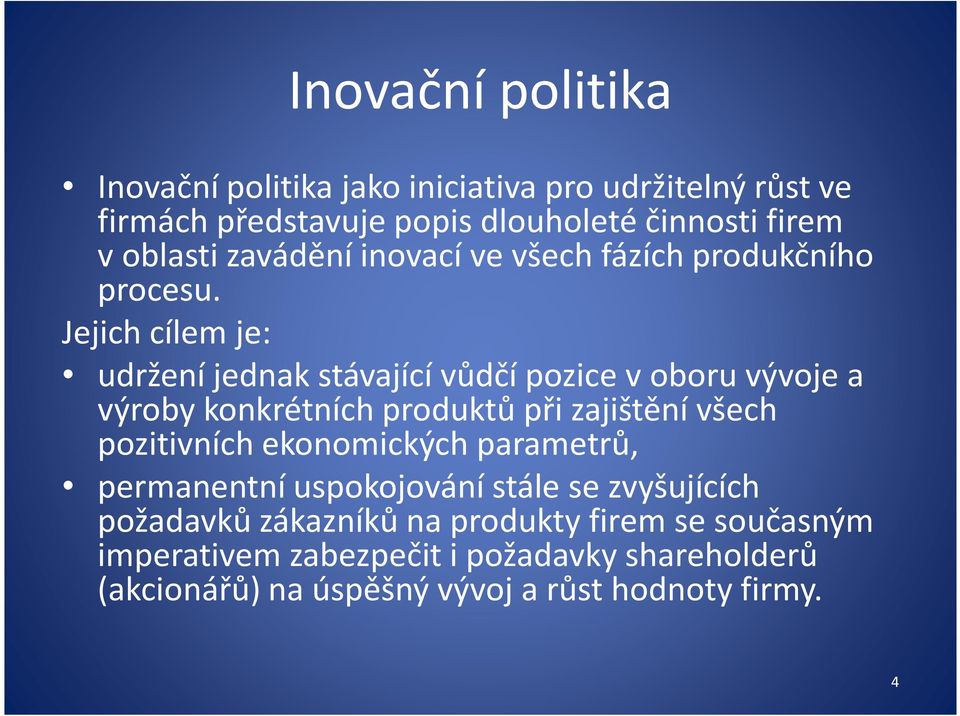 Inovační politika

• Inovační politika jako iniciativa pro udržitelný růst ve firmách představuje popis dlouholeté činnosti firem v oblasti zavádění inovací ve všech fázích produkčního procesu.

Jejich cílem je:

• udržení jednak stávající vůdčí pozice v oboru vývoje a výroby konkrétních produktů při zajištění všech pozitivních ekonomických parametrů,

• permanentní uspokojování stále se zvyšujících požadavků zákazníků na produkty firem se současným imperativem zabezpečit i požadavky shareholderů (akcionářů) na úspěšný vývoj a růst hodnoty firmy.

4